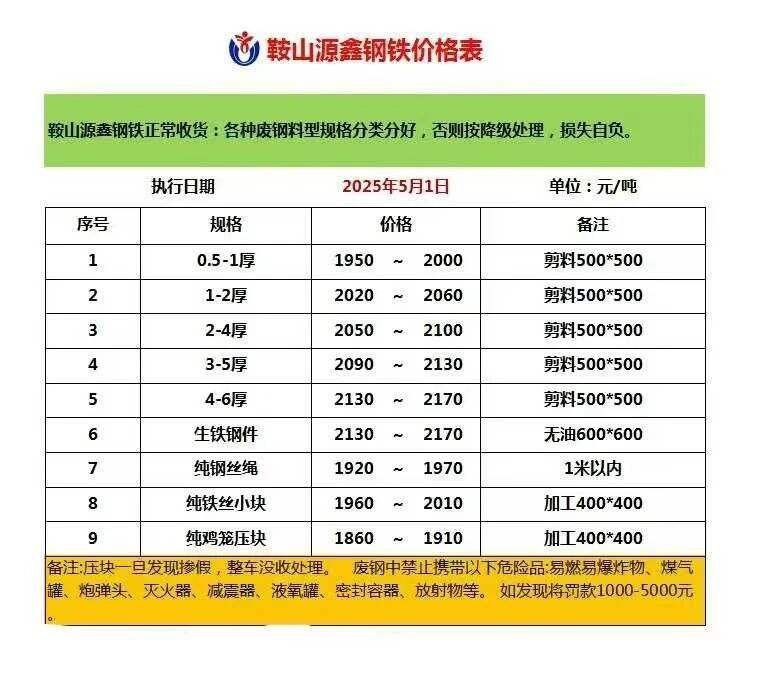 鞍山源鑫钢铁价格表

鞍山源鑫钢铁正常收货：各种废钢料型规格分类分好，否则按降级处理，损失自负。

执行日期 2025年5月1日 单位：元/吨

| 序号 | 规格 | 价格 | 备注 |
|---|---|---|---|
| 1 | 0.5-1厚 | 1950 ~ 2000 | 剪料500*500 |
| 2 | 1-2厚 | 2020 ~ 2060 | 剪料500*500 |
| 3 | 2-4厚 | 2050 ~ 2100 | 剪料500*500 |
| 4 | 3-5厚 | 2090 ~ 2130 | 剪料500*500 |
| 5 | 4-6厚 | 2130 ~ 2170 | 剪料500*500 |
| 6 | 生铁钢件 | 2130 ~ 2170 | 无油600*600 |
| 7 | 纯钢丝绳 | 1920 ~ 1970 | 1米以内 |
| 8 | 纯铁丝小块 | 1960 ~ 2010 | 加工400*400 |
| 9 | 纯鸡笼压块 | 1860 ~ 1910 | 加工400*400 |

备注:压块一旦发现掺假，整车没收处理。 废钢中禁止携带以下危险品:易燃易爆炸物、煤气罐、炮弹头、灭火器、减震器、液氧罐、密封容器、放射物等。 如发现将罚款1000-5000元。